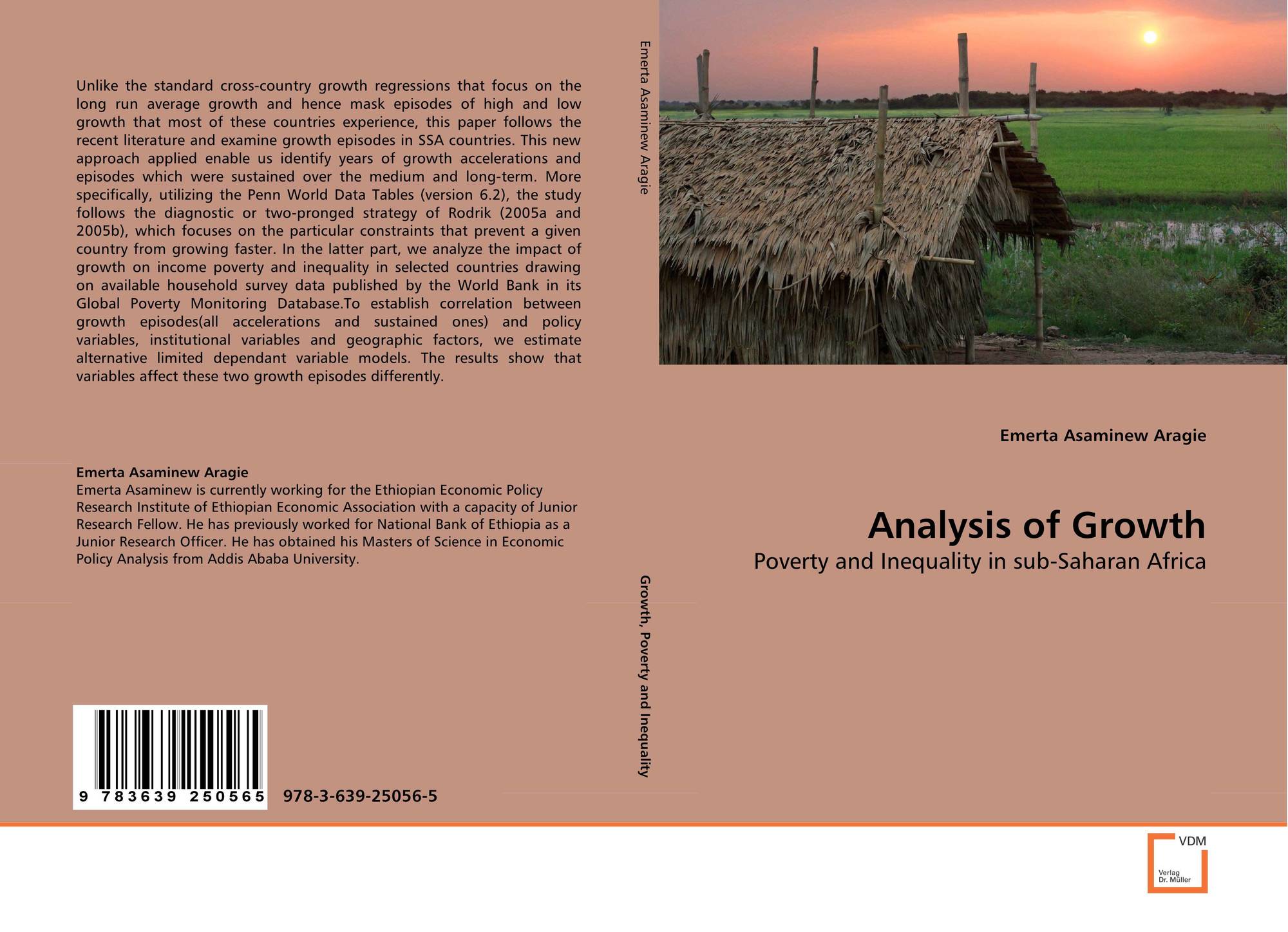 Unlike the standard cross-country growth regressions that focus on the long run average growth and hence mask episodes of high and low growth that most of these countries experience, this paper follows the recent literature and examine growth episodes in SSA countries. This new approach applied enable us identify years of growth accelerations and episodes which were sustained over the medium and long-term. More specifically, utilizing the Penn World Data Tables (version 6.2), the study follows the diagnostic or two-pronged strategy of Rodrik (2005a and 2005b), which focuses on the particular constraints that prevent a given country from growing faster. In the latter part, we analyze the impact of growth on income poverty and inequality in selected countries drawing on available household survey data published by the World Bank in its Global Poverty Monitoring Database.To establish correlation between growth episodes(all accelerations and sustained ones) and policy variables, institutional variables and geographic factors, we estimate alternative limited dependant variable models. The results show that variables affect these two growth episodes differently.

Emerta Asaminew Aragie
Emerta Asaminew is currently working for the Ethiopian Economic Policy Research Institute of Ethiopian Economic Association with a capacity of Junior Research Fellow. He has previously worked for National Bank of Ethiopia as a Junior Research Officer. He has obtained his Masters of Science in Economic Policy Analysis from Addis Ababa University.

9 783639 250565

978-3-639-25056-5

Emerta Asaminew Aragie

Growth, Poverty and Inequality

Emerta Asaminew Aragie

Analysis of Growth

Poverty and Inequality in sub-Saharan Africa

VDM
Verlag
Dr. Müller